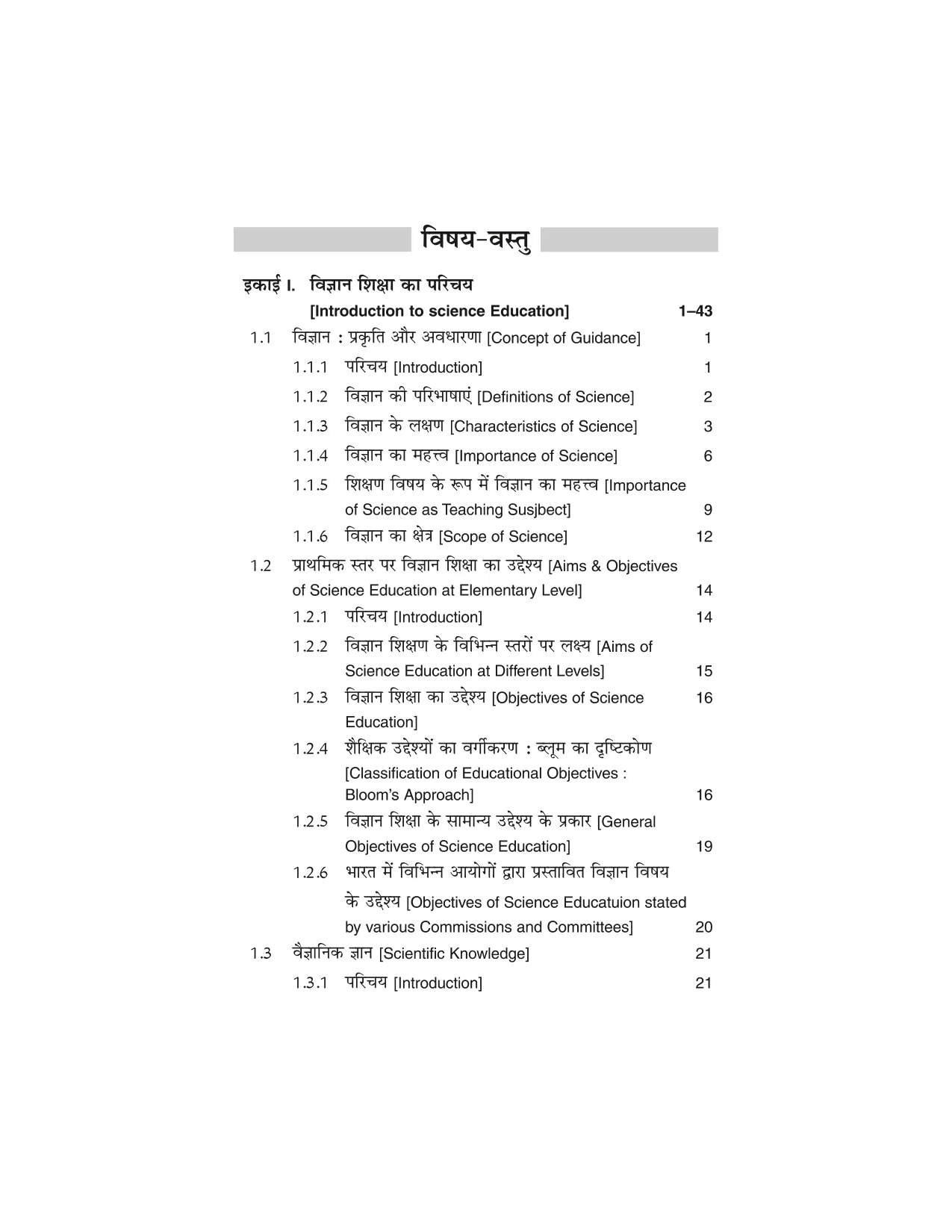 विषय-वस्तु

इकाई I. विज्ञान शिक्षा का परिचय
[Introduction to science Education] 1–43

1.1 विज्ञान : प्रकृति और अवधारणा [Concept of Guidance] 1
1.1.1 परिचय [Introduction] 1
1.1.2 विज्ञान की परिभाषाएं [Definitions of Science] 2
1.1.3 विज्ञान के लक्षण [Characteristics of Science] 3
1.1.4 विज्ञान का महत्त्व [Importance of Science] 6
1.1.5 शिक्षण विषय के रूप में विज्ञान का महत्त्व [Importance of Science as Teaching Susjbect] 9
1.1.6 विज्ञान का क्षेत्र [Scope of Science] 12
1.2 प्राथमिक स्तर पर विज्ञान शिक्षा का उद्देश्य [Aims & Objectives of Science Education at Elementary Level] 14
1.2.1 परिचय [Introduction] 14
1.2.2 विज्ञान शिक्षण के विभिन्न स्तरों पर लक्ष्य [Aims of Science Education at Different Levels] 15
1.2.3 विज्ञान शिक्षा का उद्देश्य [Objectives of Science Education] 16
1.2.4 शैक्षिक उद्देश्यों का वर्गीकरण : ब्लूम का दृष्टिकोण [Classification of Educational Objectives : Bloom's Approach] 16
1.2.5 विज्ञान शिक्षा के सामान्य उद्देश्य के प्रकार [General Objectives of Science Education] 19
1.2.6 भारत में विभिन्न आयोगों द्वारा प्रस्तावित विज्ञान विषय के उद्देश्य [Objectives of Science Educatuion stated by various Commissions and Committees] 20
1.3 वैज्ञानिक ज्ञान [Scientific Knowledge] 21
1.3.1 परिचय [Introduction] 21